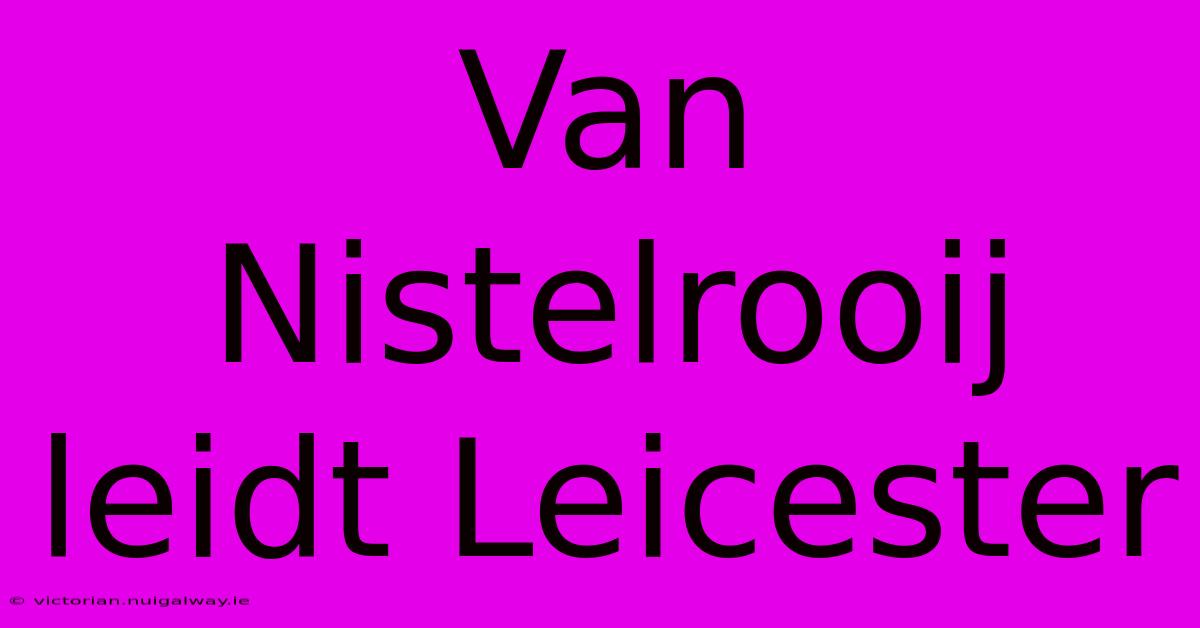 Van Nistelrooij leidt Leicester

© victorian.nuigalway.ie